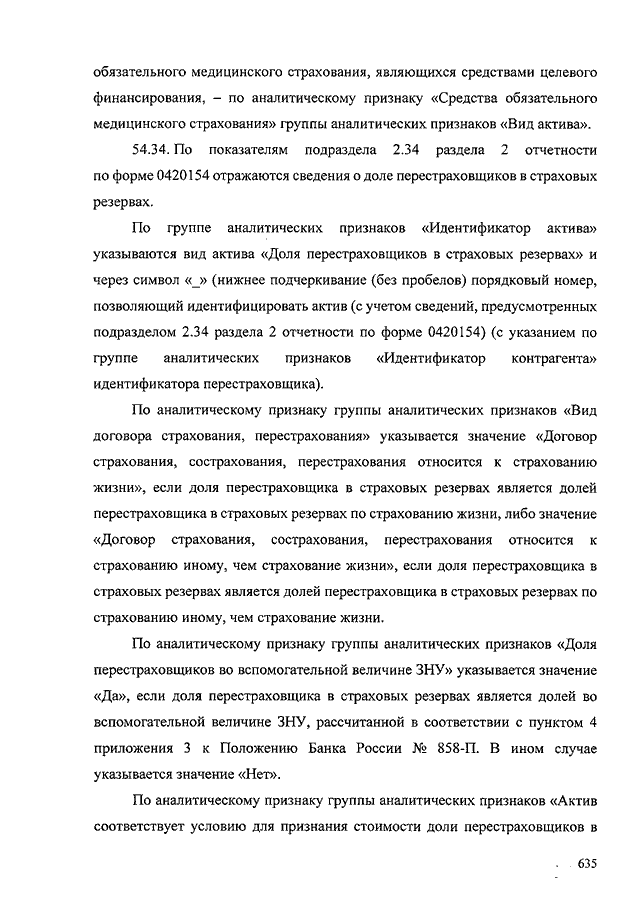 обязательного медицинского страхования, являющихся средствами целевого финансирования, – по аналитическому признаку «Средства обязательного медицинского страхования» группы аналитических признаков «Вид актива».

54.34. По показателям подраздела 2.34 раздела 2 отчетности по форме 0420154 отражаются сведения о доле перестраховщиков в страховых резервах.

По группе аналитических признаков «Идентификатор актива» указываются вид актива «Доля перестраховщиков в страховых резервах» и через символ «_» (нижнее подчеркивание (без пробелов) порядковый номер, позволяющий идентифицировать актив (с учетом сведений, предусмотренных подразделом 2.34 раздела 2 отчетности по форме 0420154) (с указанием по группе аналитических признаков «Идентификатор контрагента» идентификатора перестраховщика).

По аналитическому признаку группы аналитических признаков «Вид договора страхования, перестрахования» указывается значение «Договор страхования, сострахования, перестрахования относится к страхованию жизни», если доля перестраховщика в страховых резервах является долей перестраховщика в страховых резервах по страхованию жизни, либо значение «Договор страхования, сострахования, перестрахования относится к страхованию иному, чем страхование жизни», если доля перестраховщика в страховых резервах является долей перестраховщика в страховых резервах по страхованию иному, чем страхование жизни.

По аналитическому признаку группы аналитических признаков «Доля перестраховщиков во вспомогательной величине ЗНУ» указывается значение «Да», если доля перестраховщика в страховых резервах является долей во вспомогательной величине ЗНУ, рассчитанной в соответствии с пунктом 4 приложения 3 к Положению Банка России № 858-П. В ином случае указывается значение «Нет».

По аналитическому признаку группы аналитических признаков «Актив соответствует условию для признания стоимости доли перестраховщиков в

635